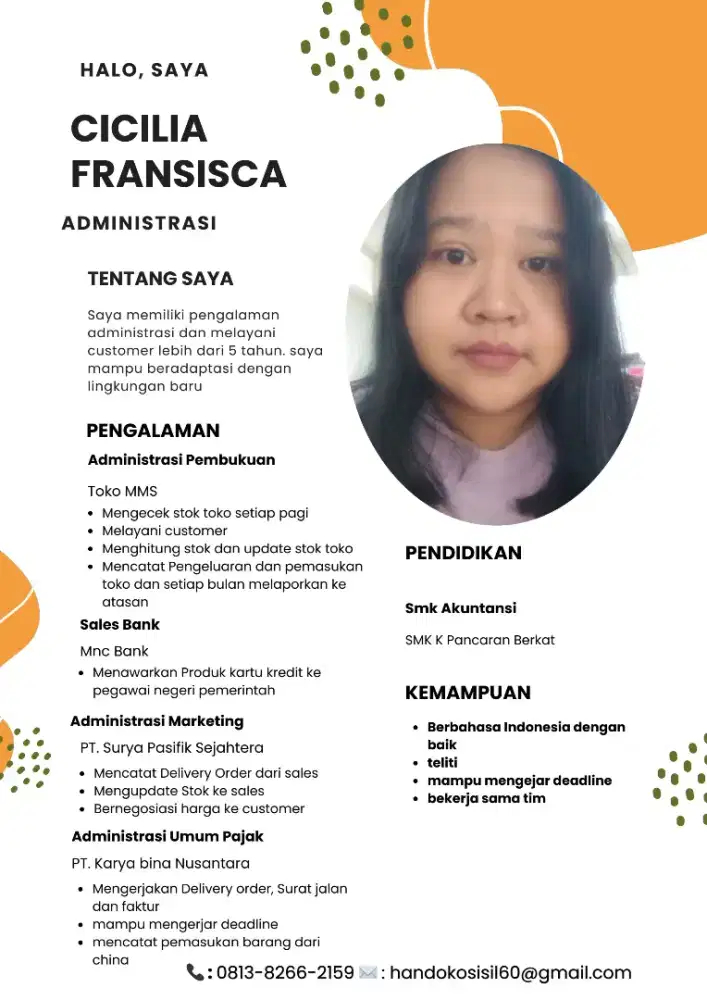 HALO, SAYA

CICILIA FRANSISCA

ADMINISTRASI

TENTANG SAYA

Saya memiliki pengalaman administrasi dan melayani customer lebih dari 5 tahun. saya mampu beradaptasi dengan lingkungan baru

PENGALAMAN

Administrasi Pembukuan

Toko MMS

- Mengecek stok toko setiap pagi
- Melayani customer
- Menghitung stok dan update stok toko
- Mencatat Pengeluaran dan pemasukan toko dan setiap bulan melaporkan ke atasan

Sales Bank

Mnc Bank

- Menawarkan Produk kartu kredit ke pegawai negeri pemerintah

Administrasi Marketing

PT. Surya Pasifik Sejahtera

- Mencatat Delivery Order dari sales
- Mengupdate Stok ke sales
- Bernegosiasi harga ke customer

Administrasi Umum Pajak

PT. Karya bina Nusantara

- Mengerjakan Delivery order, Surat jalan dan faktur
- mampu mengerjar deadline
- mencatat pemasukan barang dari china

PENDIDIKAN

Smk Akuntansi

SMK K Pancaran Berkat

KEMAMPUAN

- Berbahasa Indonesia dengan baik
- teliti
- mampu mengejar deadline
- bekerja sama tim

: 0813-8266-2159 : handokosisil60@gmail.com